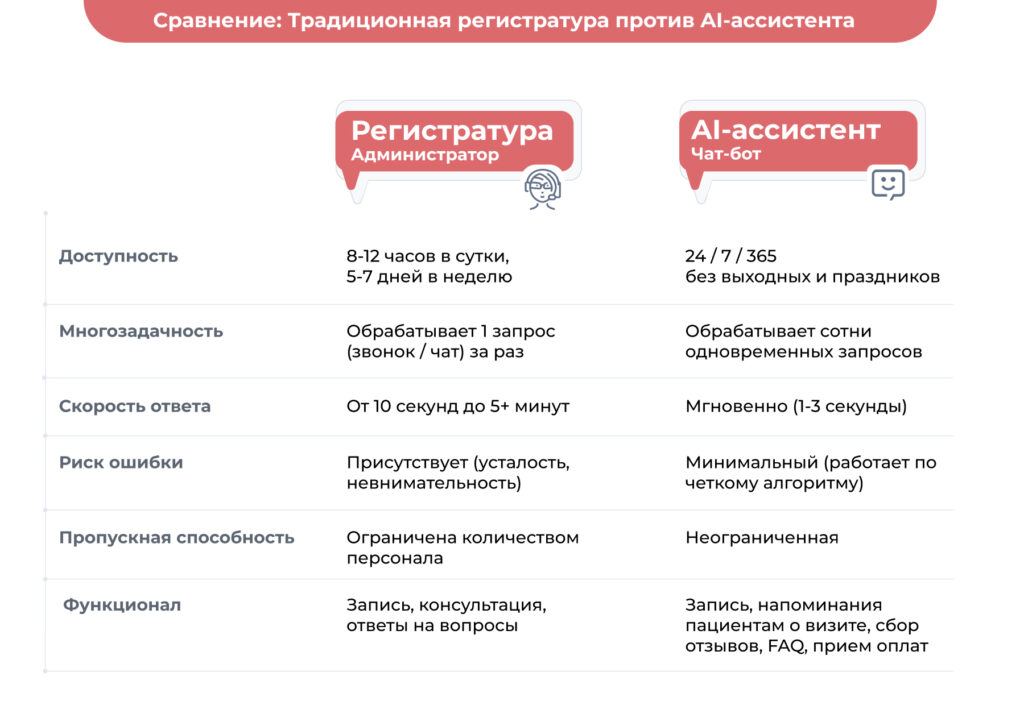 Сравнение: Традиционная регистратура против AI-ассистента

|  | Регистратура Администратор | AI-ассистент Чат-бот |
|---|---|---|
| Доступность | 8-12 часов в сутки, 5-7 дней в неделю | 24 / 7 / 365 без выходных и праздников |
| Многозадачность | Обрабатывает 1 запрос (звонок / чат) за раз | Обрабатывает сотни одновременных запросов |
| Скорость ответа | От 10 секунд до 5+ минут | Мгновенно (1-3 секунды) |
| Риск ошибки | Присутствует (усталость, невнимательность) | Минимальный (работает по четкому алгоритму) |
| Пропускная способность | Ограничена количеством персонала | Неограниченная |
| Функционал | Запись, консультация, ответы на вопросы | Запись, напоминания пациентам о визите, сбор отзывов, FAQ, прием оплат |